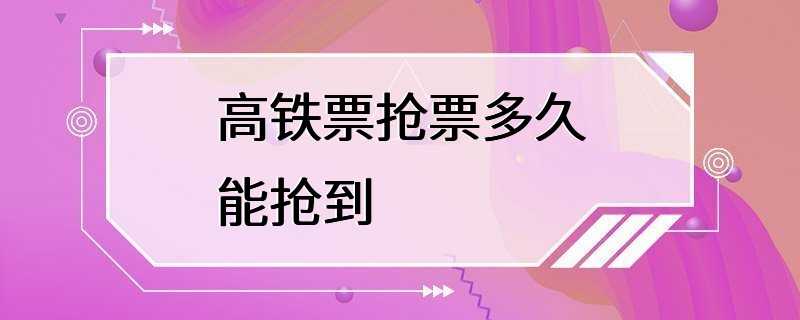 高铁票抢票多久能抢到